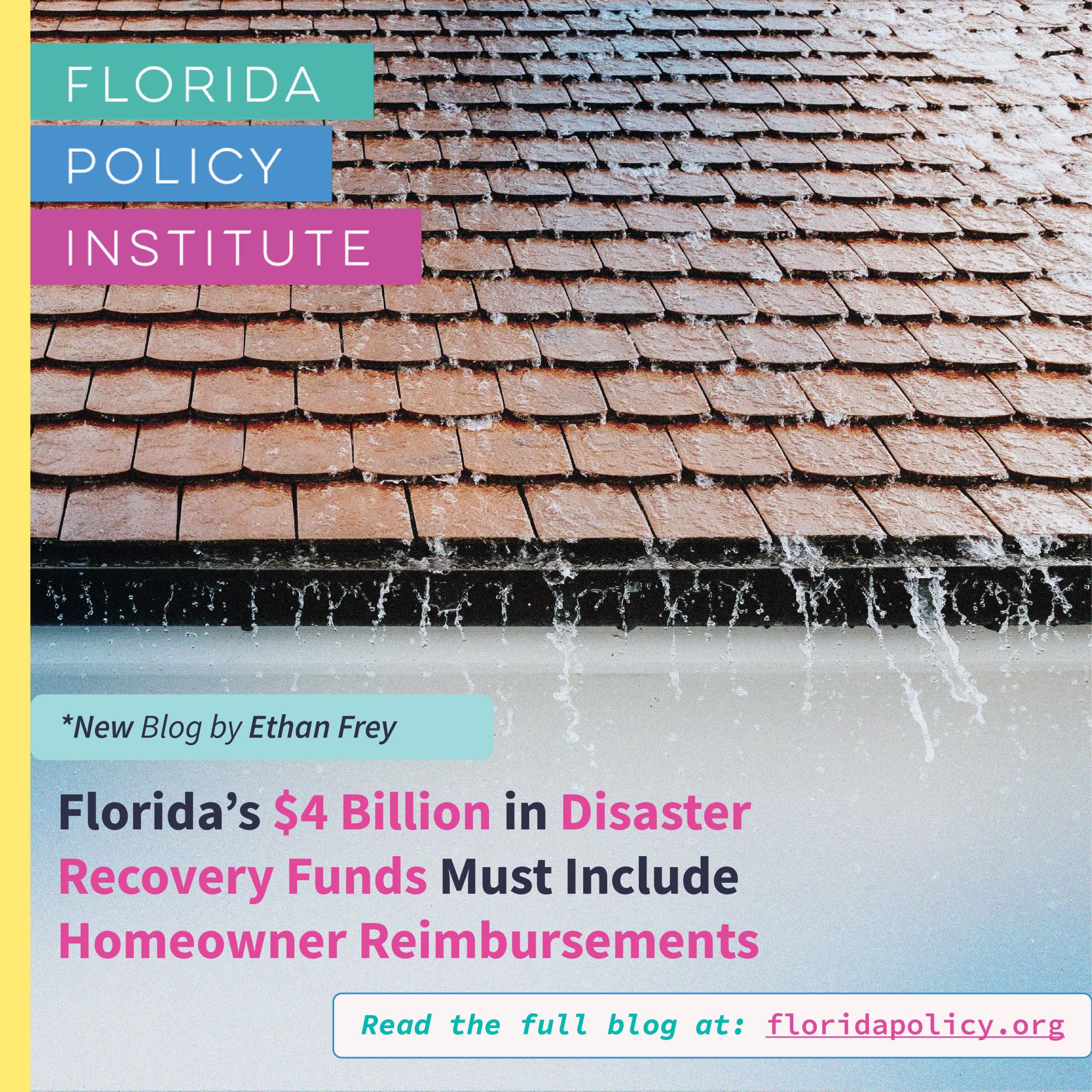 FLORIDA
POLICY
INSTITUTE

*New Blog by Ethan Frey

Florida's $4 Billion in Disaster Recovery Funds Must Include Homeowner Reimbursements

Read the full blog at: floridapolicy.org